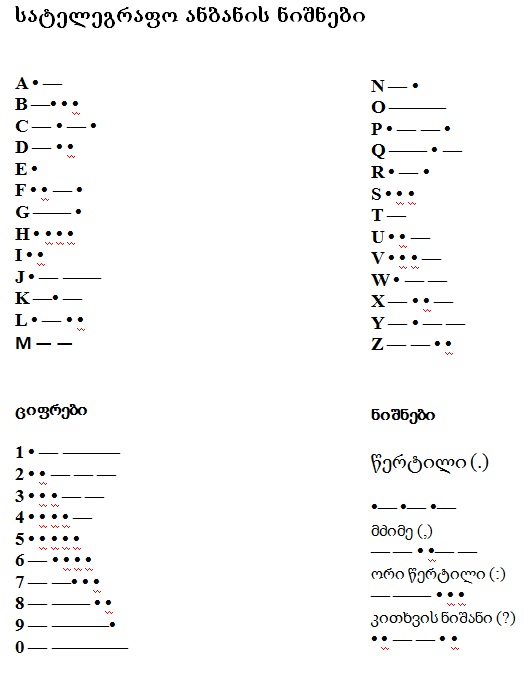 სატელეგრაფო ანბანის ნიშნები

A • —
B — • • •
C — • — •
D — • •
E •
F • • — •
G — — •
H • • • •
I • •
J • — — —
K — • —
L • — • •
M — —

N — •
O — — —
P • — — •
Q — — • —
R • — •
S • • •
T —
U • • —
V • • • —
W • — —
X — • • —
Y — • — —
Z — — • •

ციფრები

1 • — — — —
2 • • — — —
3 • • • — —
4 • • • • —
5 • • • • •
6 — • • • •
7 — — • • •
8 — — — • •
9 — — — — •
0 — — — — —

ნიშნები

წერტილი (.)

• — • — • —

მძიმე (,)

— — • • — —

ორი წერტილი (:)

— — — • • •

კითხვის ნიშანი (?)

• • — — • •